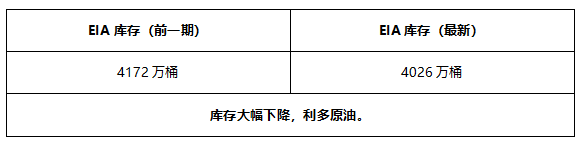 | EIA 库存（前一期） | EIA 库存（最新） |
|---|---|
| 4172 万桶 | 4026 万桶 |
| 库存大幅下降，利多原油。 | |